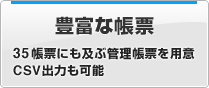 豊富な帳票

35帳票にも及ぶ管理帳票を用意
CSV出力も可能